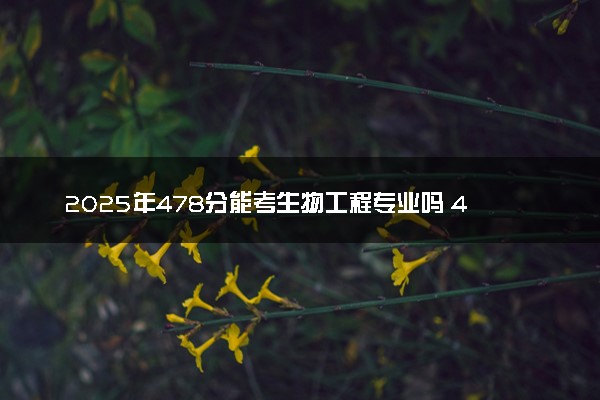 2025年478分能考生物工程专业吗 4